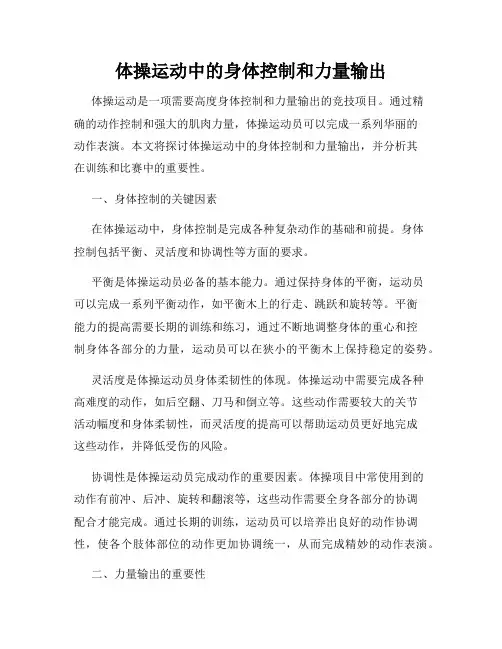 体操运动中的身体控制和力量输出

体操运动是一项需要高度身体控制和力量输出的竞技项目。通过精确的动作控制和强大的肌肉力量，体操运动员可以完成一系列华丽的动作表演。本文将探讨体操运动中的身体控制和力量输出，并分析其在训练和比赛中的重要性。

一、身体控制的关键因素

在体操运动中，身体控制是完成各种复杂动作的基础和前提。身体控制包括平衡、灵活度和协调性等方面的要求。

平衡是体操运动员必备的基本能力。通过保持身体的平衡，运动员可以完成一系列平衡动作，如平衡木上的行走、跳跃和旋转等。平衡能力的提高需要长期的训练和练习，通过不断地调整身体的重心和控制身体各部分的力量，运动员可以在狭小的平衡木上保持稳定的姿势。

灵活度是体操运动员身体柔韧性的体现。体操运动中需要完成各种高难度的动作，如后空翻、刀马和倒立等。这些动作需要较大的关节活动幅度和身体柔韧性，而灵活度的提高可以帮助运动员更好地完成这些动作，并降低受伤的风险。

协调性是体操运动员完成动作的重要因素。体操项目中常使用到的动作有前冲、后冲、旋转和翻滚等，这些动作需要全身各部分的协调配合才能完成。通过长期的训练，运动员可以培养出良好的动作协调性，使各个肢体部位的动作更加协调统一，从而完成精妙的动作表演。

二、力量输出的重要性